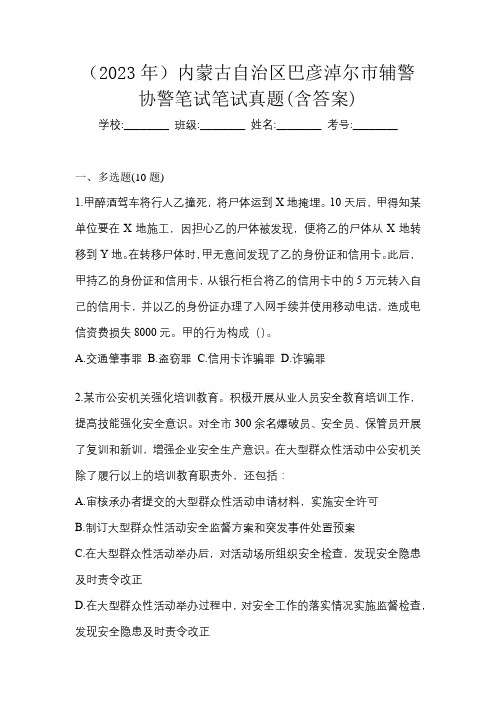 （2023 年）内蒙古自治区巴彦淖尔市辅警协警笔试笔试真题(含答案)

学校:________ 班级:________ 姓名:________ 考号:________

一、多选题(10 题)

1.甲醉酒驾车将行人乙撞死，将尸体运到 X 地掩埋。10 天后，甲得知某单位要在 X 地施工，因担心乙的尸体被发现，便将乙的尸体从 X 地转移到 Y 地。在转移尸体时，甲无意间发现了乙的身份证和信用卡。此后，甲持乙的身份证和信用卡，从银行柜台将乙的信用卡中的 5 万元转入自己的信用卡，并以乙的身份证办理了入网手续并使用移动电话，造成电信资费损失 8000 元。甲的行为构成（）。

A.交通肇事罪 B.盗窃罪 C.信用卡诈骗罪 D.诈骗罪

2.某市公安机关强化培训教育。积极开展从业人员安全教育培训工作，提高技能强化安全意识。对全市 300 余名爆破员、安全员、保管员开展了复训和新训，增强企业安全生产意识。在大型群众性活动中公安机关除了履行以上的培训教育职责外，还包括：

A.审核承办者提交的大型群众性活动申请材料，实施安全许可

B.制订大型群众性活动安全监督方案和突发事件处置预案

C.在大型群众性活动举办后，对活动场所组织安全检查，发现安全隐患及时责令改正

D.在大型群众性活动举办过程中，对安全工作的落实情况实施监督检查，发现安全隐患及时责令改正